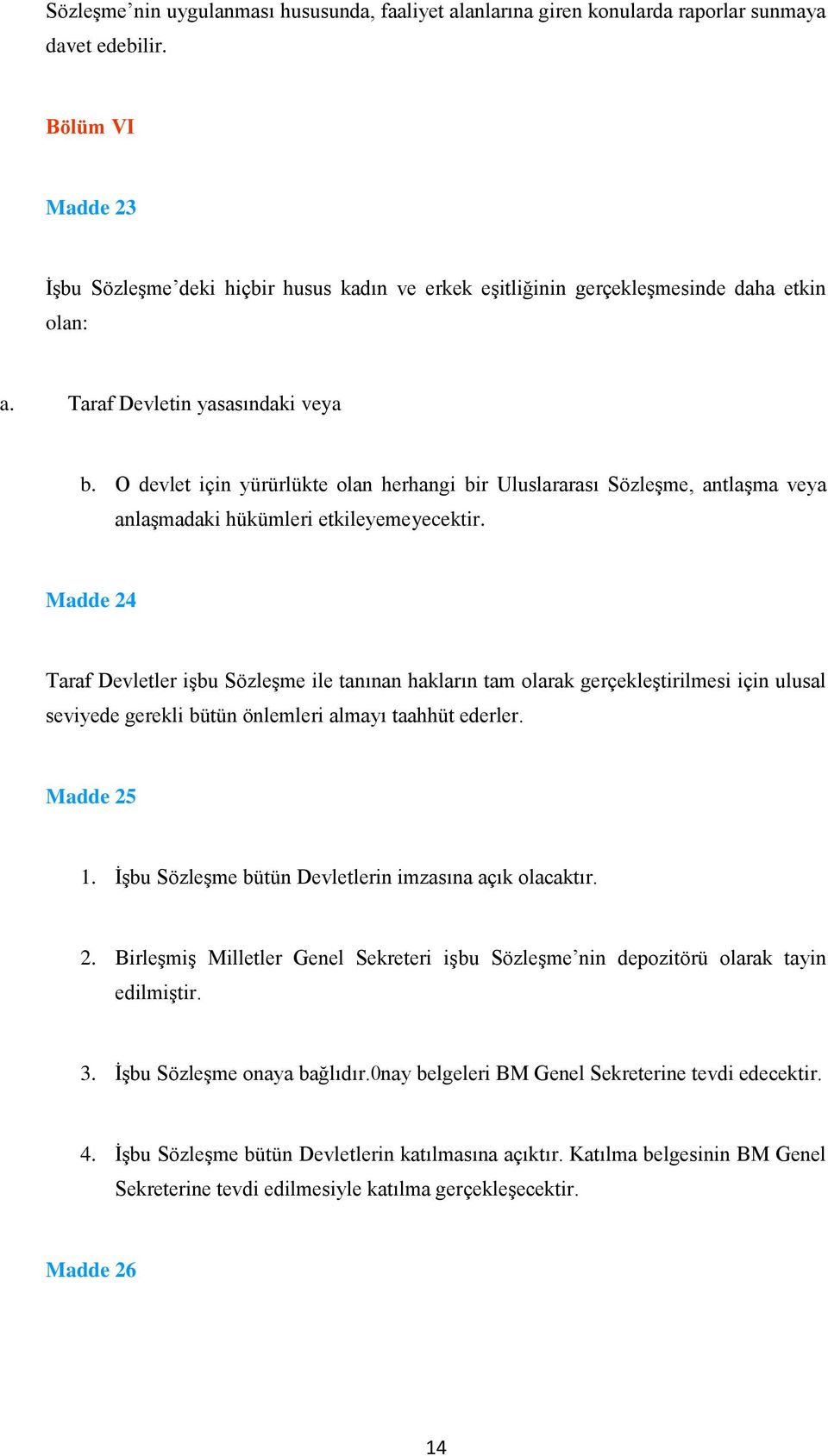 Sözleşme’nin uygulanması hususunda, faaliyet alanlarına giren konularda raporlar sunmaya davet edebilir.

Bölüm VI

Madde 23

İşbu Sözleşme’deki hiçbir husus kadın ve erkek eşitliğinin gerçekleşmesinde daha etkin olan:

a. Taraf Devletin yasasındaki veya

b. O devlet için yürürlükte olan herhangi bir Uluslararası Sözleşme, antlaşma veya anlaşmadaki hükümleri etkileyemeyecektir.

Madde 24

Taraf Devletler işbu Sözleşme ile tanınan hakların tam olarak gerçekleştirilmesi için ulusal seviyede gerekli bütün önlemleri almayı taahhüt ederler.

Madde 25

1. İşbu Sözleşme bütün Devletlerin imzasına açık olacaktır.

2. Birleşmiş Milletler Genel Sekreteri işbu Sözleşme’nin depozitörü olarak tayin edilmiştir.

3. İşbu Sözleşme onaya bağlıdır.0nay belgeleri BM Genel Sekreterine tevdi edecektir.

4. İşbu Sözleşme bütün Devletlerin katılmasına açıktır. Katılma belgesinin BM Genel Sekreterine tevdi edilmesiyle katılma gerçekleşecektir.

Madde 26

14